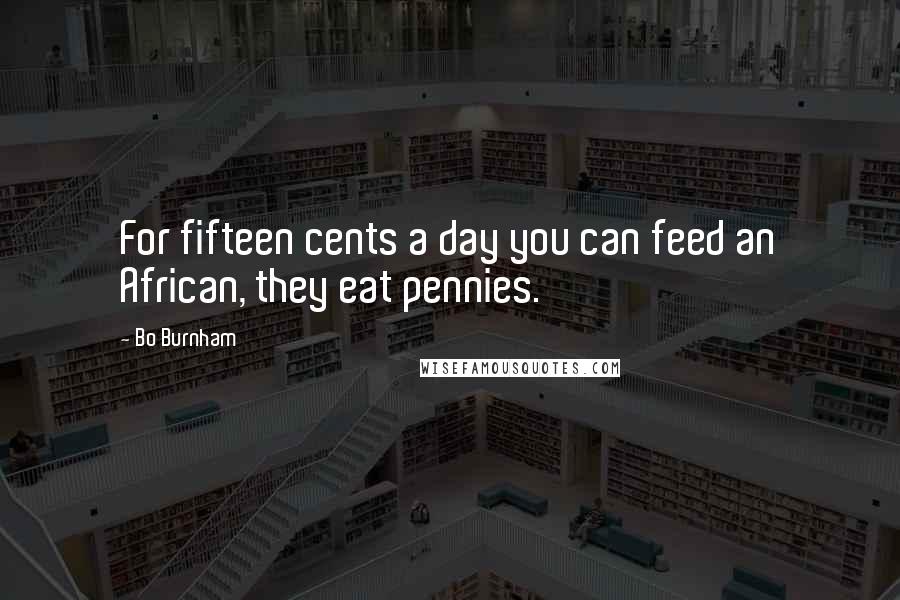 For fifteen cents a day you can feed an African, they eat pennies.

- Bo Burnham

WISEFAMOUSQUOTES.COM